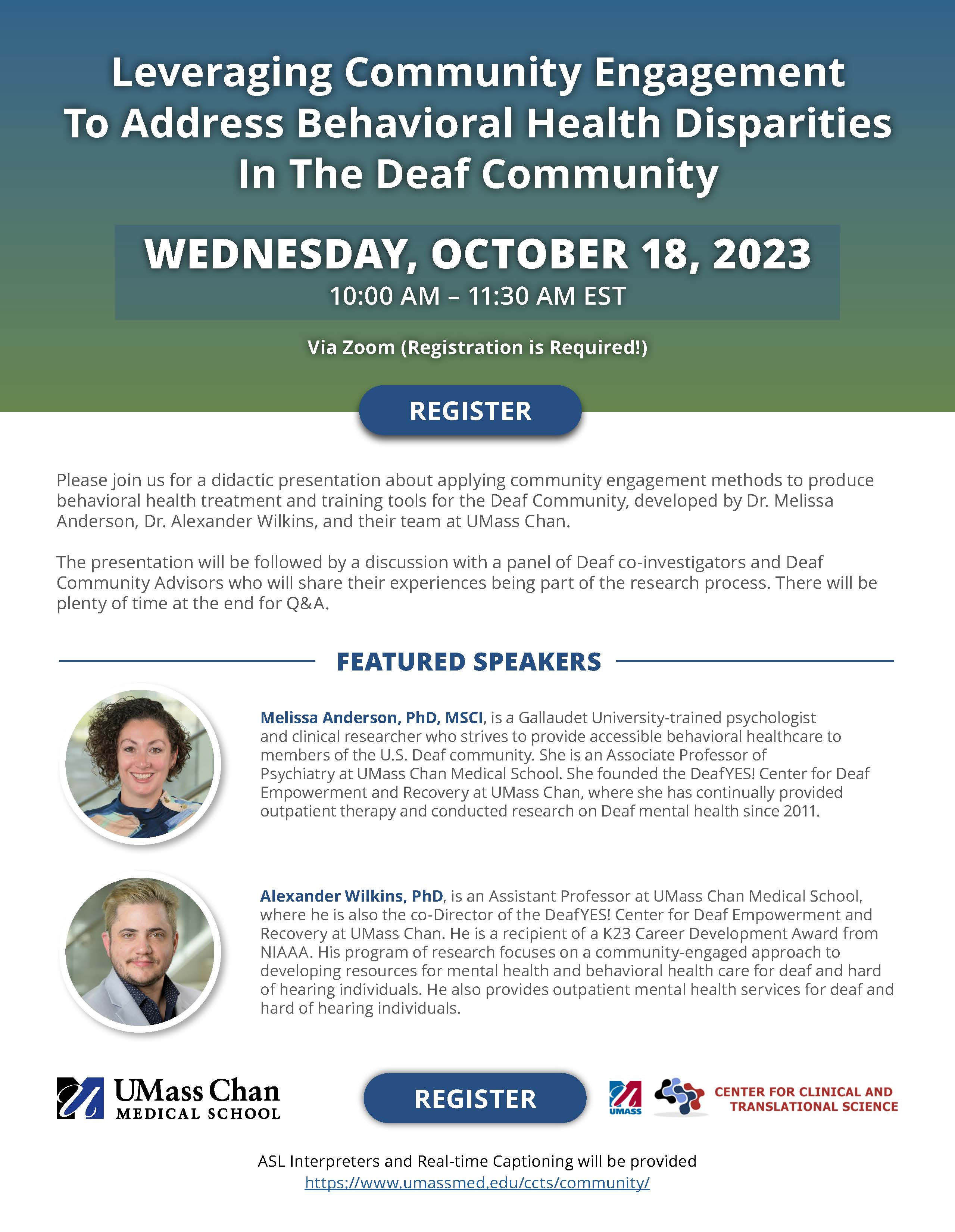 Leveraging Community Engagement To Address Behavioral Health Disparities In The Deaf Community

WEDNESDAY, OCTOBER 18, 2023
10:00 AM – 11:30 AM EST

Via Zoom (Registration is Required!)

REGISTER

Please join us for a didactic presentation about applying community engagement methods to produce behavioral health treatment and training tools for the Deaf Community, developed by Dr. Melissa Anderson, Dr. Alexander Wilkins, and their team at UMass Chan.

The presentation will be followed by a discussion with a panel of Deaf co-investigators and Deaf Community Advisors who will share their experiences being part of the research process. There will be plenty of time at the end for Q&A.

FEATURED SPEAKERS

Melissa Anderson, PhD, MSCI, is a Gallaudet University-trained psychologist and clinical researcher who strives to provide accessible behavioral healthcare to members of the U.S. Deaf community. She is an Associate Professor of Psychiatry at UMass Chan Medical School. She founded the DeafYES! Center for Deaf Empowerment and Recovery at UMass Chan, where she has continually provided outpatient therapy and conducted research on Deaf mental health since 2011.

Alexander Wilkins, PhD, is an Assistant Professor at UMass Chan Medical School, where he is also the co-Director of the DeafYES! Center for Deaf Empowerment and Recovery at UMass Chan. He is a recipient of a K23 Career Development Award from NIAAA. His program of research focuses on a community-engaged approach to developing resources for mental health and behavioral health care for deaf and hard of hearing individuals. He also provides outpatient mental health services for deaf and hard of hearing individuals.

UMass Chan
MEDICAL SCHOOL

REGISTER

UMASS
CENTER FOR CLINICAL AND TRANSLATIONAL SCIENCE

ASL Interpreters and Real-time Captioning will be provided
https://www.umassmed.edu/ccts/community/